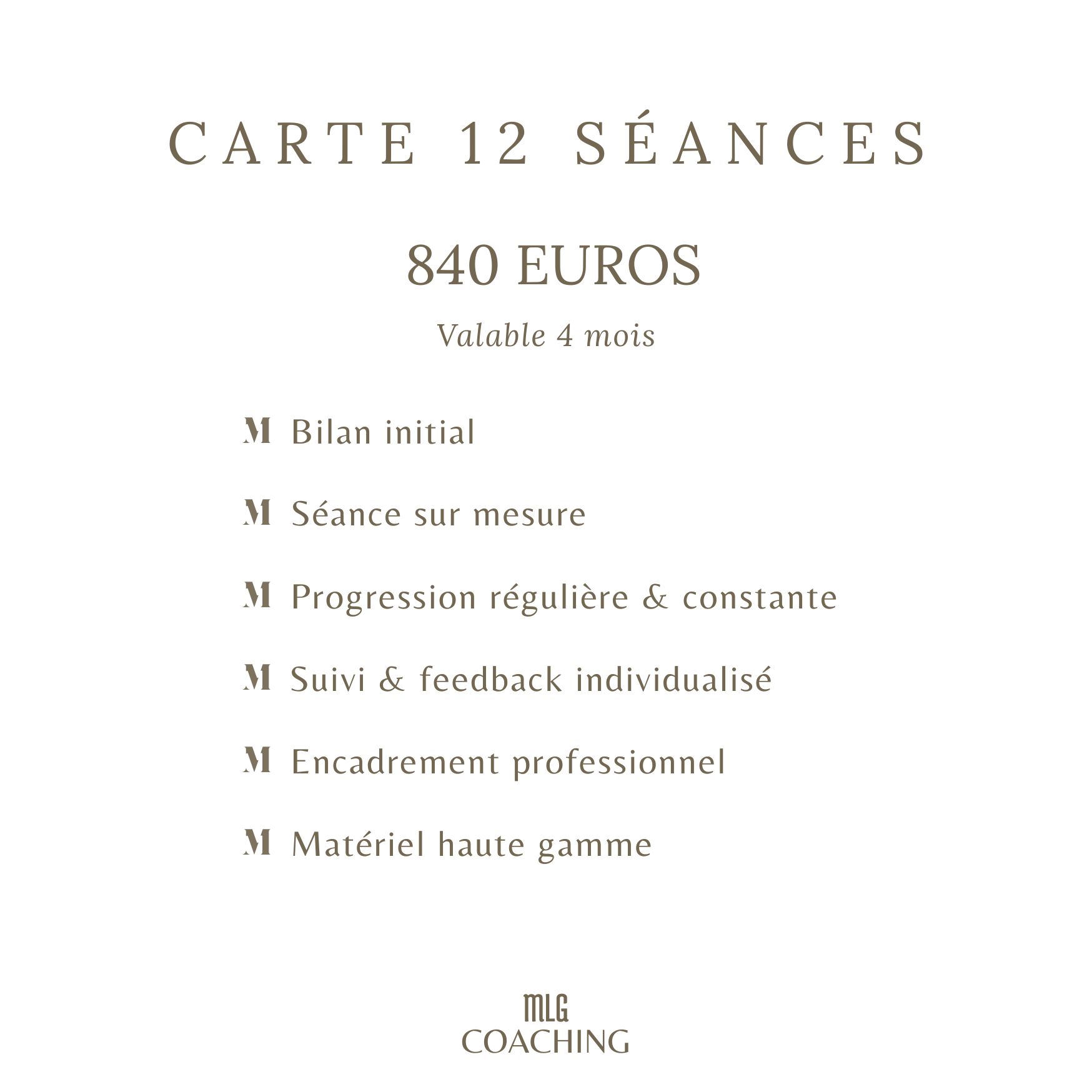 CARTE 12 SÉANCES

840 EUROS

Valable 4 mois

M Bilan initial

M Séance sur mesure

M Progression régulière & constante

M Suivi & feedback individualisé

M Encadrement professionnel

M Matériel haute gamme

MLG
COACHING